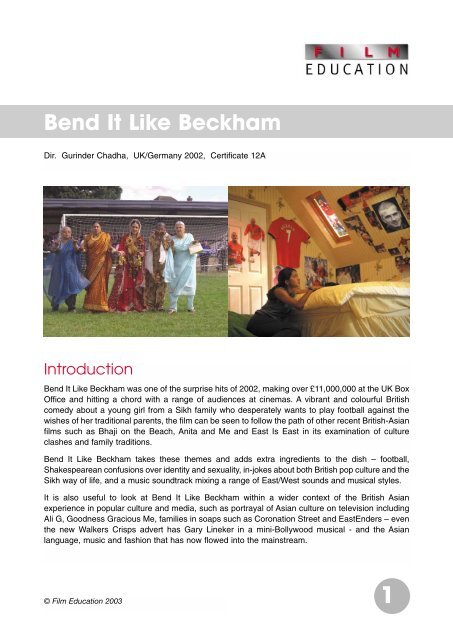 FILM
EDUCATION

Bend It Like Beckham

Dir. Gurinder Chadha, UK/Germany 2002, Certificate 12A

7

Introduction

Bend It Like Beckham was one of the surprise hits of 2002, making over £11,000,000 at the UK Box Office and hitting a chord with a range of audiences at cinemas. A vibrant and colourful British comedy about a young girl from a Sikh family who desperately wants to play football against the wishes of her traditional parents, the film can be seen to follow the path of other recent British-Asian films such as Bhaji on the Beach, Anita and Me and East Is East in its examination of culture clashes and family traditions.

Bend It Like Beckham takes these themes and adds extra ingredients to the dish – football, Shakespearean confusions over identity and sexuality, in-jokes about both British pop culture and the Sikh way of life, and a music soundtrack mixing a range of East/West sounds and musical styles.

It is also useful to look at Bend It Like Beckham within a wider context of the British Asian experience in popular culture and media, such as portrayal of Asian culture on television including Ali G, Goodness Gracious Me, families in soaps such as Coronation Street and EastEnders – even the new Walkers Crisps advert has Gary Lineker in a mini-Bollywood musical - and the Asian language, music and fashion that has now flowed into the mainstream.

© Film Education 2003

1